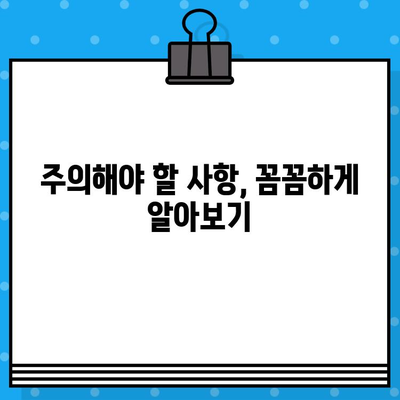 주의해야 할 사항, 꼼꼼하게 알아보기